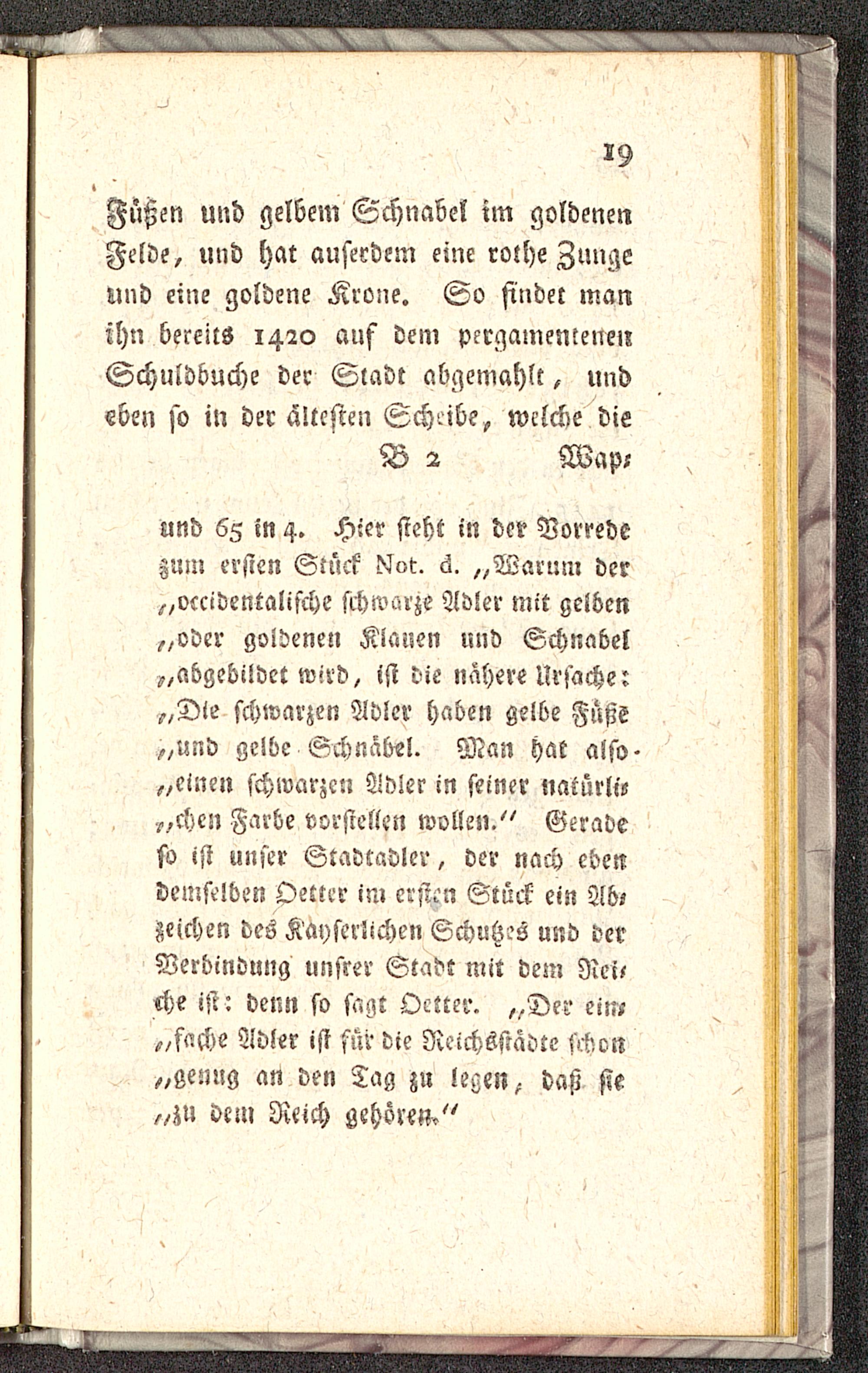 19

Füßen und gelbem Schnabel im goldenen Felde, und hat auserdem eine rothe Zunge und eine goldene Krone. So findet man ihn bereits 1420 auf dem pergamentenen Schuldbuche der Stadt abgemahlt, und eben so in der ältesten Scheibe, welche die

B 2 Wap=

und 65 in 4. Hier steht in der Vorrede zum ersten Stück Not. d. „Warum der „occidentalische schwarze Adler mit gelben „oder goldenen Klauen und Schnabel „abgebildet wird, ist die nähere Ursache: „Die schwarzen Adler haben gelbe Füße „und gelbe Schnäbel. Man hat also „einen schwarzen Adler in seiner natürli= „chen Farbe vorstellen wollen.“ Gerade so ist unser Stadtadler, der nach eben demselben Oetter im ersten Stück ein Abzeichen des Kayserlichen Schutzes und der Verbindung unsrer Stadt mit dem Reiche ist: denn so sagt Oetter. „Der ein= „fache Adler ist für die Reichsstädte schon „genug an den Tag zu legen, daß sie „zu dem Reich gehören.“